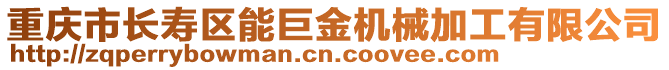 重庆市长寿区能巨金机械加工有限公司
http://zqperrybowman.cn.coovee.com